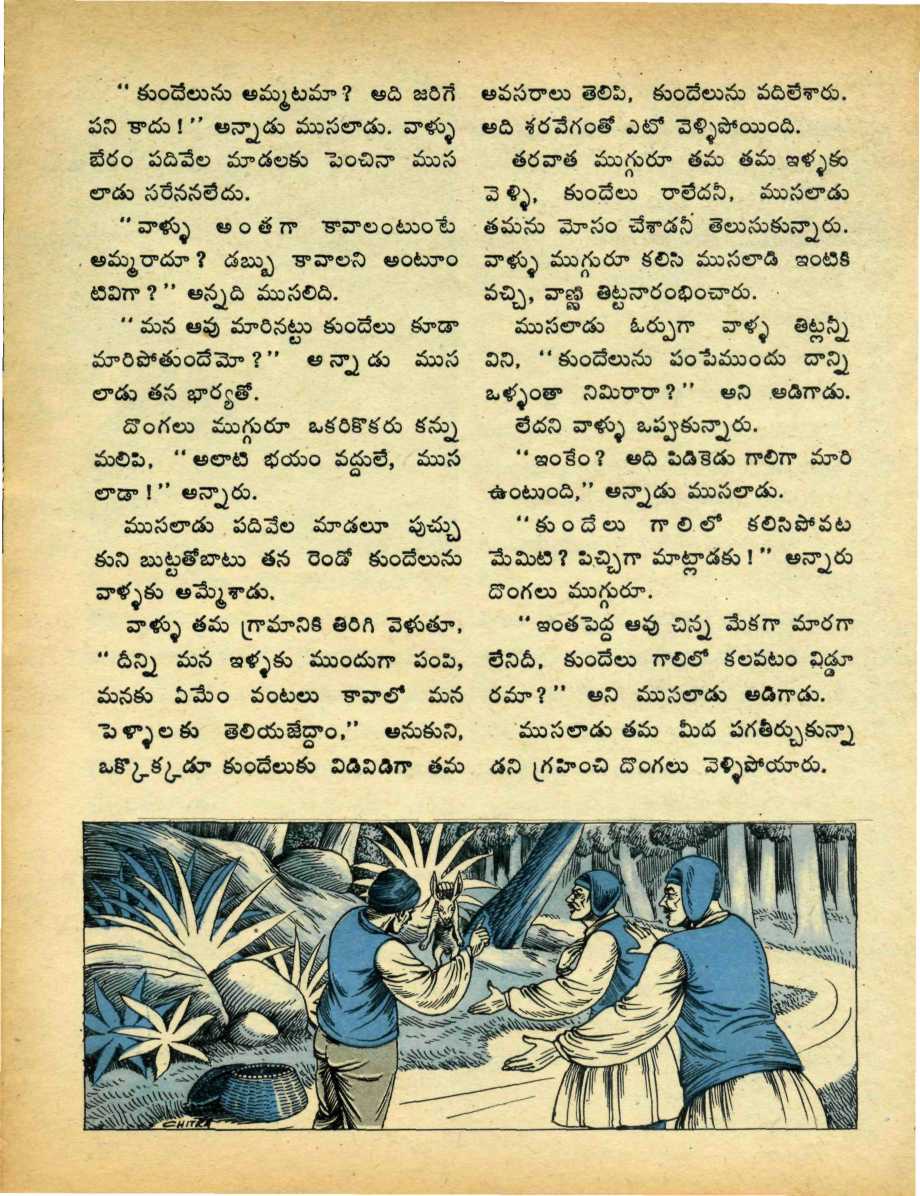 "కుందేలును అమ్మటమా? అది జరిగే పని కాదు!" అన్నాడు ముసలాడు. వాళ్ళు బేరం పదివేల మాడలకు పెంచినా ముసలాడు సరేననలేదు.

"వాళ్ళు అంతగా కావాలంటుంటే అమ్మరాదూ? డబ్బు కావాలని అంటూంటివిగా?" అన్నది ముసలిది.

"మన ఆవు మారినట్టు కుందేలు కూడా మారిపోతుందేమో?" అన్నాడు ముసలాడు తన భార్యతో.

దొంగలు ముగ్గురూ ఒకరికొకరు కన్ను మలిపి, "అలాటి భయం వద్దులే, ముసలాడా!" అన్నారు.

ముసలాడు పదివేల మాడలూ పుచ్చుకుని బుట్టతోబాటు తన రెండో కుందేలును వాళ్ళకు అమ్మేశాడు.

వాళ్ళు తమ గ్రామానికి తిరిగి వెళుతూ, "దీన్ని మన ఇళ్ళకు ముందుగా పంపి, మనకు ఏమేం వంటలు కావాలో మన పెళ్ళాలకు తెలియజేద్దాం," అనుకుని, ఒక్కొక్కడూ కుందేలుకు విడివిడిగా తమ అవసరాలు తెలిపి, కుందేలును వదిలేశారు. అది శరవేగంతో ఎటో వెళ్ళిపోయింది.

తరవాత ముగ్గురూ తమ తమ ఇళ్ళకు వెళ్ళి, కుందేలు రాలేదనీ, ముసలాడు తమను మోసం చేశాడనీ తెలుసుకున్నారు. వాళ్ళు ముగ్గురూ కలిసి ముసలాడి ఇంటికి వచ్చి, వాణ్ణి తిట్టనారంభించారు.

ముసలాడు ఓర్పుగా వాళ్ళ తిట్లన్నీ విని, "కుందేలును పంపేముందు దాన్ని ఒళ్ళంతా నిమిరారా?" అని అడిగాడు.

లేదని వాళ్ళు ఒప్పుకున్నారు.

"ఇంకేం? అది పిడికెడు గాలిగా మారి ఉంటుంది," అన్నాడు ముసలాడు.

"కుందేలు గాలిలో కలిసిపోవటమేమిటి? పిచ్చిగా మాట్లాడకు!" అన్నారు దొంగలు ముగ్గురూ.

"ఇంతపెద్ద ఆవు చిన్న మేకగా మారగా లేనిదీ, కుందేలు గాలిలో కలవటం విడ్డూరమా?" అని ముసలాడు అడిగాడు.

ముసలాడు తమ మీద పగతీర్చుకున్నాడని గ్రహించి దొంగలు వెళ్ళిపోయారు.

CHITRA